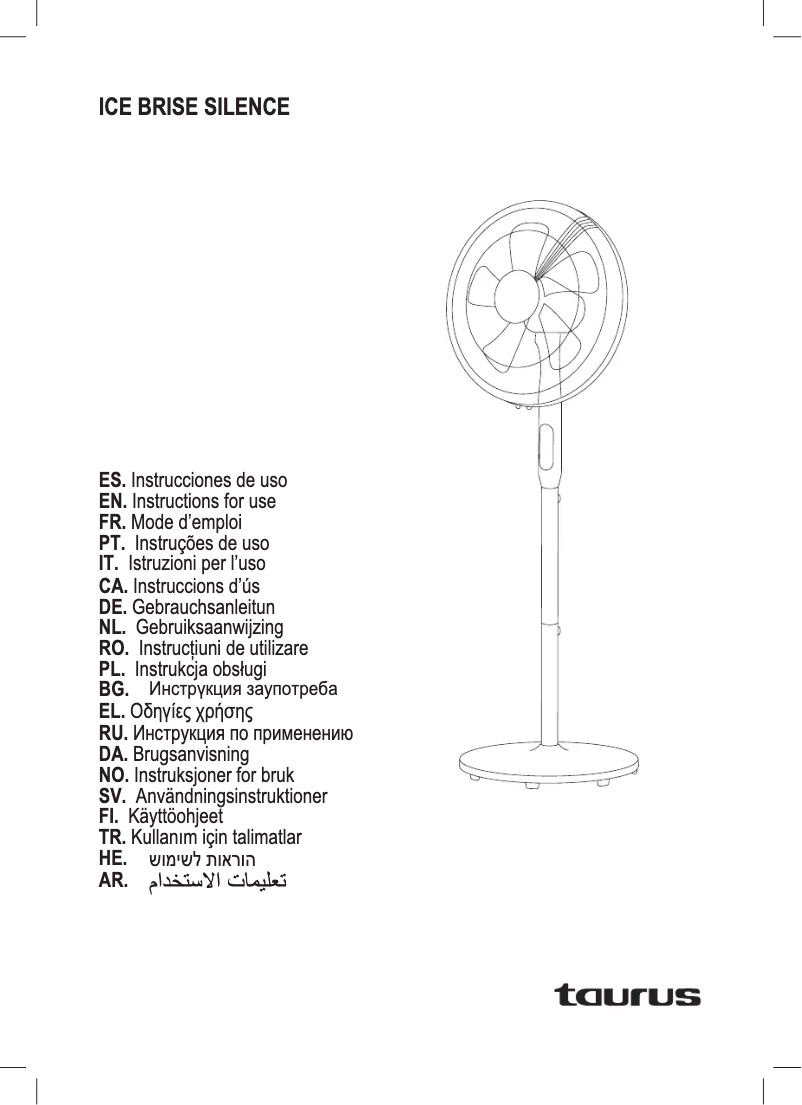 ICE BRISE SILENCE

ES. Instrucciones de uso
EN. Instructions for use
FR. Mode d'emploi
PT. Instruções de uso
IT. Istruzioni per l'uso
CA. Instruccions d'ús
DE. Gebrauchsanleitun
NL. Gebruiksaanwijzing
RO. Instrucțiuni de utilizare
PL. Instrukcja obsługi
BG. Инструкция заупотреба
EL. Οδηγίες χρήσης
RU. Инструкция по применению
DA. Brugsanvisning
NO. Instruksjoner for bruk
SV. Användningsinstruktioner
FI. Käyttöohjeet
TR. Kullanım için talimatlar
HE. הוראות לשימוש
AR. تعليمات الاستخدام

taurus